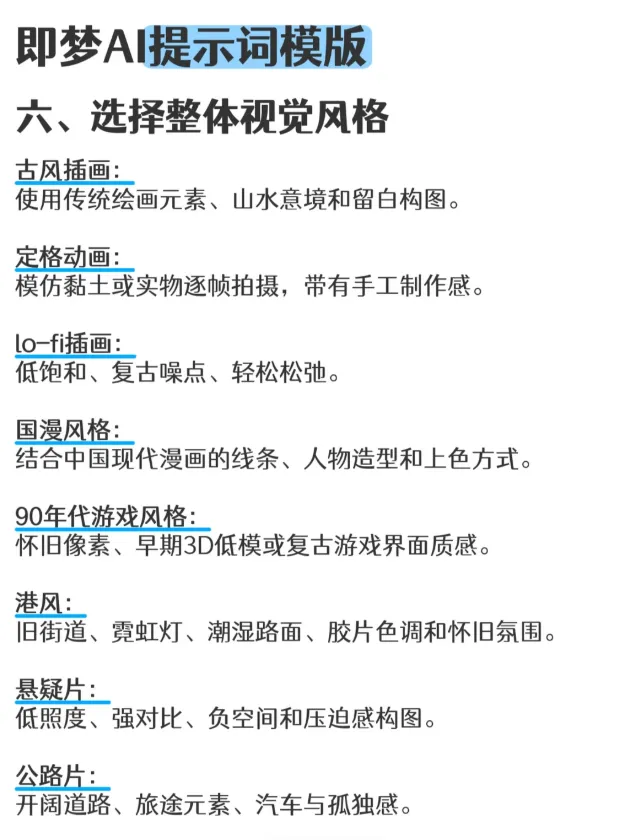 即梦AI提示词模版

六、选择整体视觉风格

古风插画：
使用传统绘画元素、山水意境和留白构图。

定格动画：
模仿黏土或实物逐帧拍摄，带有手工制作感。

lo-fi插画：
低饱和、复古噪点、轻松松弛。

国漫风格：
结合中国现代漫画的线条、人物造型和上色方式。

90年代游戏风格：
怀旧像素、早期3D低模或复古游戏界面质感。

港风：
旧街道、霓虹灯、潮湿路面、胶片色调和怀旧氛围。

悬疑片：
低照度、强对比、负空间和压迫感构图。

公路片：
开阔道路、旅途元素、汽车与孤独感。